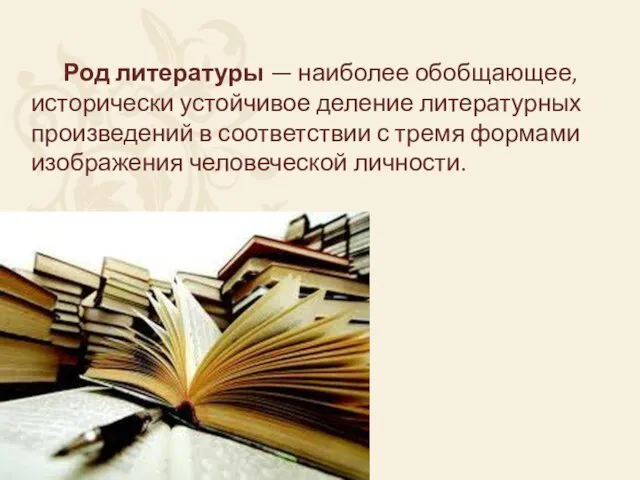 Род литературы — наиболее обобщающее, исторически устойчивое деление литературных произведений в соответствии с тремя формами изображения человеческой личности.